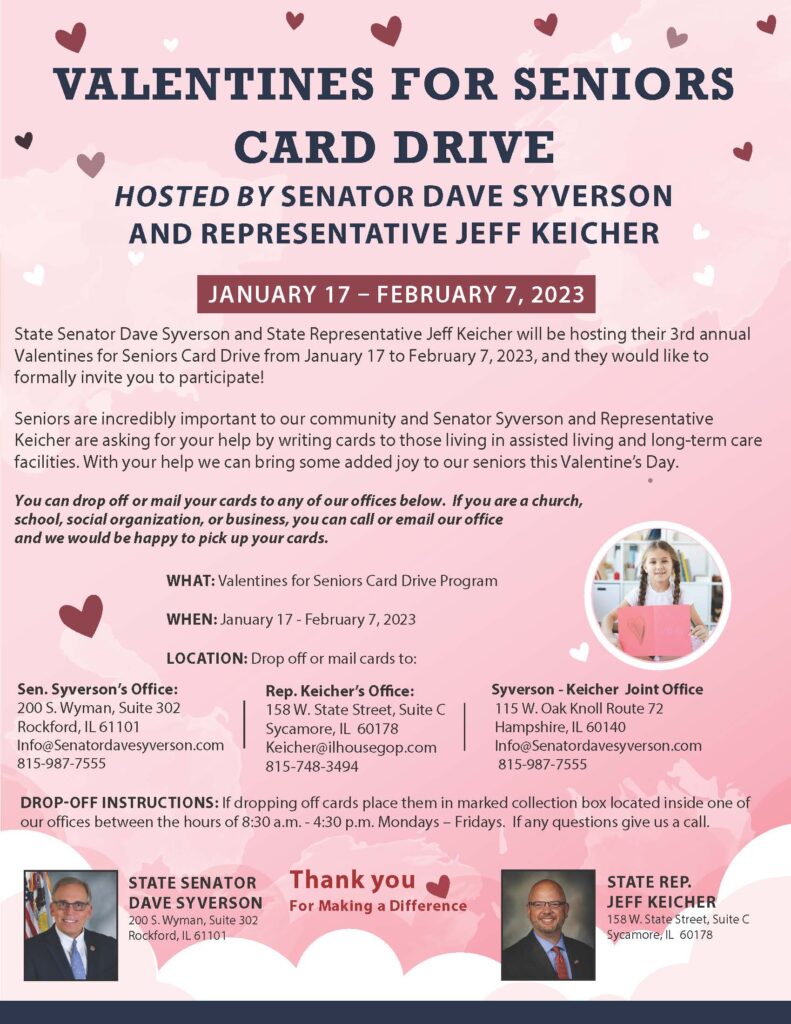 VALENTINES FOR SENIORS CARD DRIVE

HOSTED BY SENATOR DAVE SYVERSON AND REPRESENTATIVE JEFF KEICHER

JANUARY 17 – FEBRUARY 7, 2023

State Senator Dave Syverson and State Representative Jeff Keicher will be hosting their 3rd annual Valentines for Seniors Card Drive from January 17 to February 7, 2023, and they would like to formally invite you to participate!

Seniors are incredibly important to our community and Senator Syverson and Representative Keicher are asking for your help by writing cards to those living in assisted living and long-term care facilities. With your help we can bring some added joy to our seniors this Valentine's Day.

You can drop off or mail your cards to any of our offices below. If you are a church, school, social organization, or business, you can call or email our office and we would be happy to pick up your cards.

WHAT: Valentines for Seniors Card Drive Program

WHEN: January 17 - February 7, 2023

LOCATION: Drop off or mail cards to:

Sen. Syverson's Office:
200 S. Wyman, Suite 302
Rockford, IL 61101
Info@Senatordavesyverson.com
815-987-7555

Rep. Keicher's Office:
158 W. State Street, Suite C
Sycamore, IL 60178
Keicher@ilhousegop.com
815-748-3494

Syverson - Keicher Joint Office
115 W. Oak Knoll Route 72
Hampshire, IL 60140
Info@Senatordavesyverson.com
815-987-7555

DROP-OFF INSTRUCTIONS: If dropping off cards place them in marked collection box located inside one of our offices between the hours of 8:30 a.m. - 4:30 p.m. Mondays – Fridays. If any questions give us a call.

STATE SENATOR
DAVE SYVERSON
200 S. Wyman, Suite 302
Rockford, IL 61101

Thank you
For Making a Difference

STATE REP.
JEFF KEICHER
158 W. State Street, Suite C
Sycamore, IL 60178